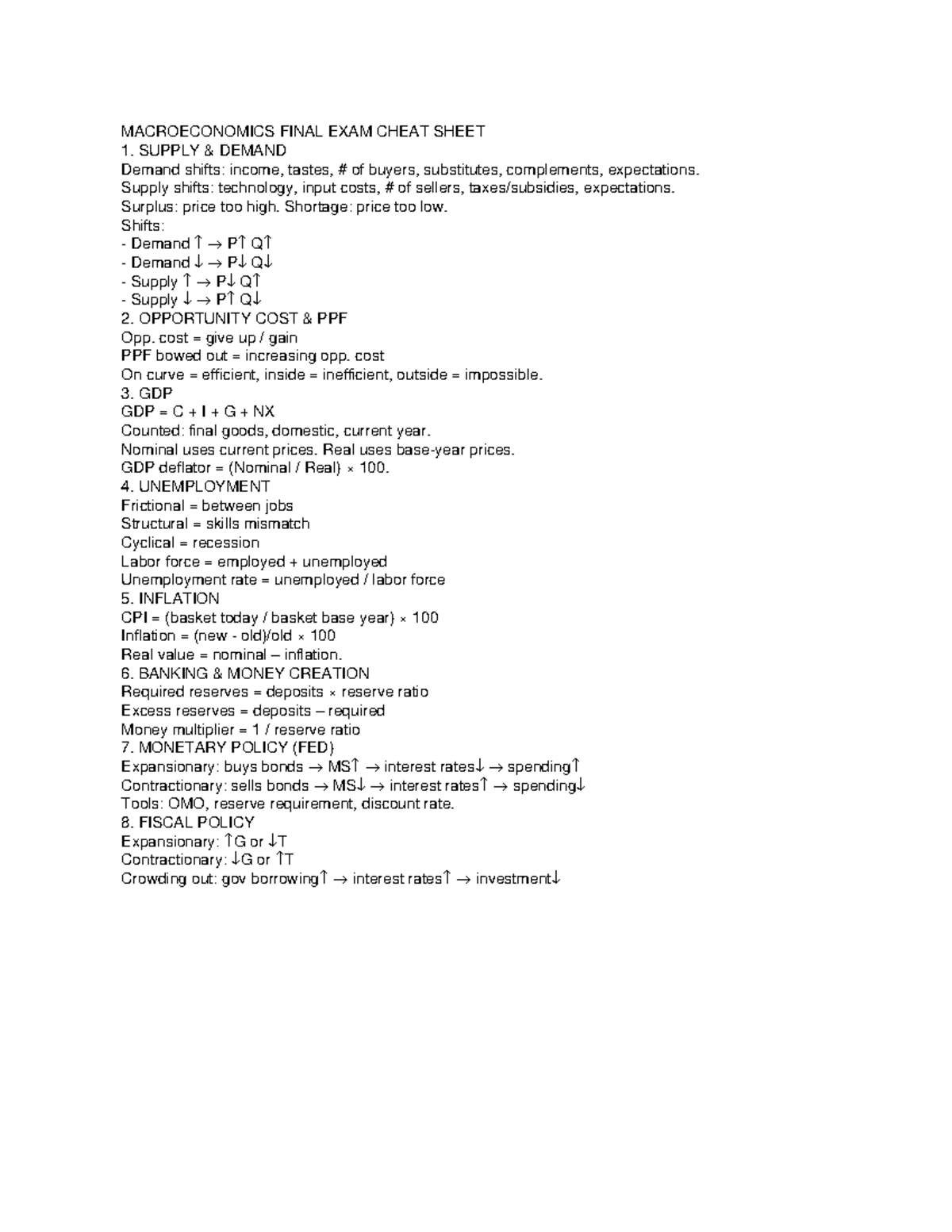 MACROECONOMICS FINAL EXAM CHEAT SHEET
1. SUPPLY & DEMAND
Demand shifts: income, tastes, # of buyers, substitutes, complements, expectations.
Supply shifts: technology, input costs, # of sellers, taxes/subsidies, expectations.
Surplus: price too high. Shortage: price too low.
Shifts:
- Demand ↑ → P↑ Q↑
- Demand ↓ → P↓ Q↓
- Supply ↑ → P↓ Q↑
- Supply ↓ → P↑ Q↓
2. OPPORTUNITY COST & PPF
Opp. cost = give up / gain
PPF bowed out = increasing opp. cost
On curve = efficient, inside = inefficient, outside = impossible.
3. GDP
GDP = C + I + G + NX
Counted: final goods, domestic, current year.
Nominal uses current prices. Real uses base-year prices.
GDP deflator = (Nominal / Real) × 100.
4. UNEMPLOYMENT
Frictional = between jobs
Structural = skills mismatch
Cyclical = recession
Labor force = employed + unemployed
Unemployment rate = unemployed / labor force
5. INFLATION
CPI = (basket today / basket base year) × 100
Inflation = (new - old)/old × 100
Real value = nominal – inflation.
6. BANKING & MONEY CREATION
Required reserves = deposits × reserve ratio
Excess reserves = deposits – required
Money multiplier = 1 / reserve ratio
7. MONETARY POLICY (FED)
Expansionary: buys bonds → MS↑ → interest rates↓ → spending↑
Contractionary: sells bonds → MS↓ → interest rates↑ → spending↓
Tools: OMO, reserve requirement, discount rate.
8. FISCAL POLICY
Expansionary: ↑G or ↓T
Contractionary: ↓G or ↑T
Crowding out: gov borrowing↑ → interest rates↑ → investment↓